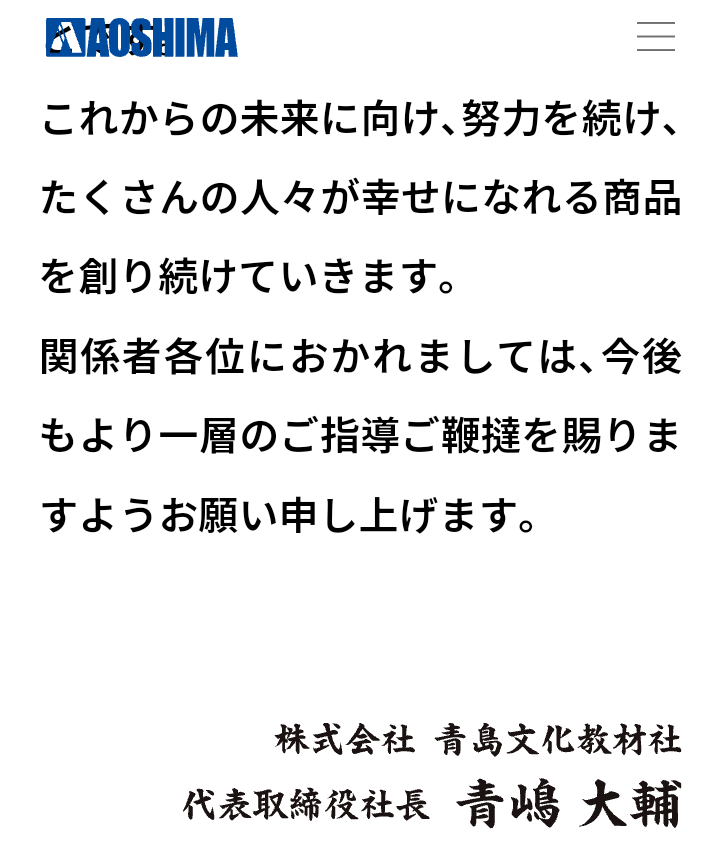 AOSHIMA

これからの未来に向け、努力を続け、たくさんの人々が幸せになれる商品を創り続けていきます。
関係者各位におかれましては、今後もより一層のご指導ご鞭撻を賜りますようお願い申し上げます。

株式会社 青島文化教材社
代表取締役社長 青嶋 大輔